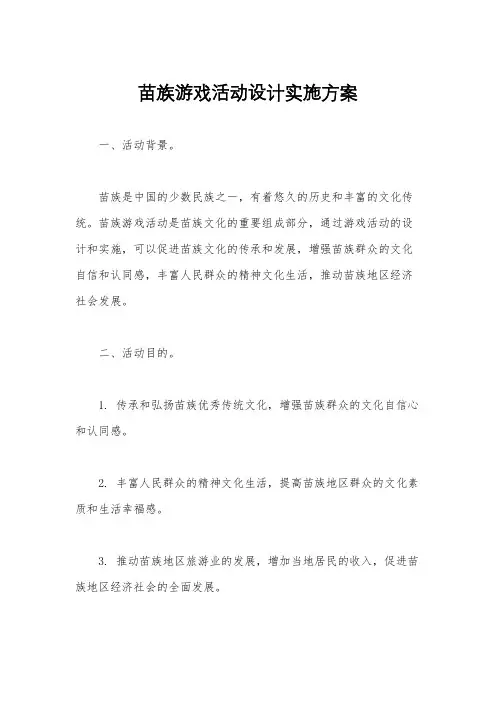 苗族游戏活动设计实施方案

一、活动背景。

苗族是中国的少数民族之一，有着悠久的历史和丰富的文化传统。苗族游戏活动是苗族文化的重要组成部分，通过游戏活动的设计和实施，可以促进苗族文化的传承和发展，增强苗族群众的文化自信和认同感，丰富人民群众的精神文化生活，推动苗族地区经济社会发展。

二、活动目的。

1. 传承和弘扬苗族优秀传统文化，增强苗族群众的文化自信心和认同感。

2. 丰富人民群众的精神文化生活，提高苗族地区群众的文化素质和生活幸福感。

3. 推动苗族地区旅游业的发展，增加当地居民的收入，促进苗族地区经济社会的全面发展。